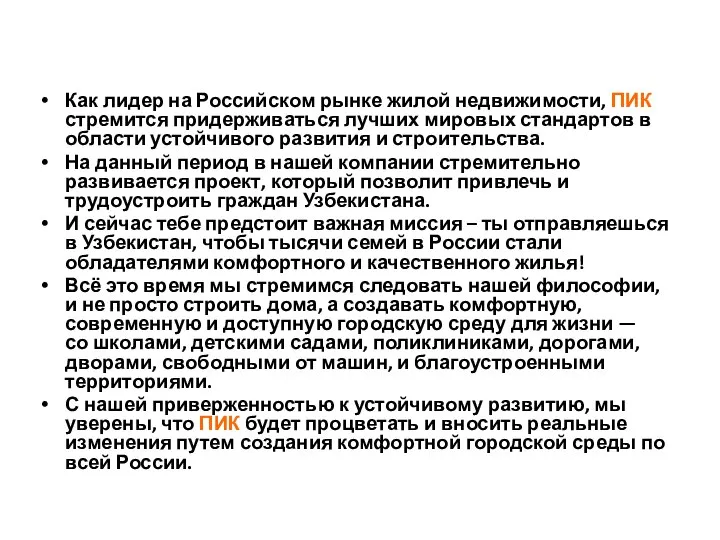 • Как лидер на Российском рынке жилой недвижимости, ПИК стремится придерживаться лучших мировых стандартов в области устойчивого развития и строительства.

• На данный период в нашей компании стремительно развивается проект, который позволит привлечь и трудоустроить граждан Узбекистана.

• И сейчас тебе предстоит важная миссия – ты отправляешься в Узбекистан, чтобы тысячи семей в России стали обладателями комфортного и качественного жилья!

• Всё это время мы стремимся следовать нашей философии, и не просто строить дома, а создавать комфортную, современную и доступную городскую среду для жизни — со школами, детскими садами, поликлиниками, дорогами, дворами, свободными от машин, и благоустроенными территориями.

• С нашей приверженностью к устойчивому развитию, мы уверены, что ПИК будет процветать и вносить реальные изменения путем создания комфортной городской среды по всей России.